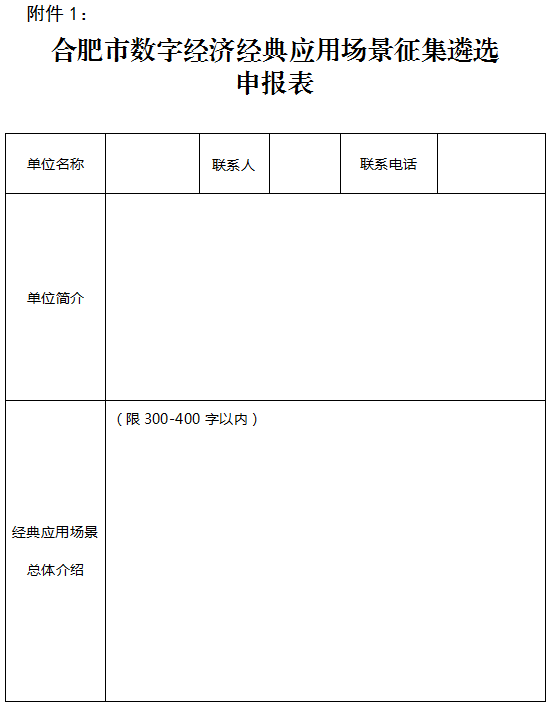 附件 1：

合肥市数字经济经典应用场景征集遴选申报表

| 单位名称 | | 联系人 | | 联系电话 | |
|---|---|---|---|---|---|
| 单位简介 | | | | | |
| 经典应用场景总体介绍 | （限 300-400 字以内） | | | | |